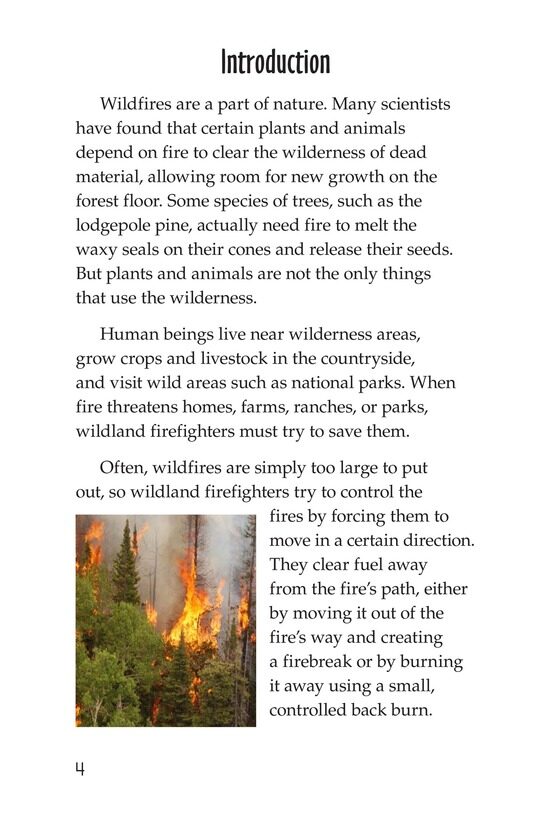 Introduction

Wildfires are a part of nature. Many scientists have found that certain plants and animals depend on fire to clear the wilderness of dead material, allowing room for new growth on the forest floor. Some species of trees, such as the lodgepole pine, actually need fire to melt the waxy seals on their cones and release their seeds. But plants and animals are not the only things that use the wilderness.

Human beings live near wilderness areas, grow crops and livestock in the countryside, and visit wild areas such as national parks. When fire threatens homes, farms, ranches, or parks, wildland firefighters must try to save them.

Often, wildfires are simply too large to put out, so wildland firefighters try to control the fires by forcing them to move in a certain direction. They clear fuel away from the fire's path, either by moving it out of the fire's way and creating a firebreak or by burning it away using a small, controlled back burn.

4